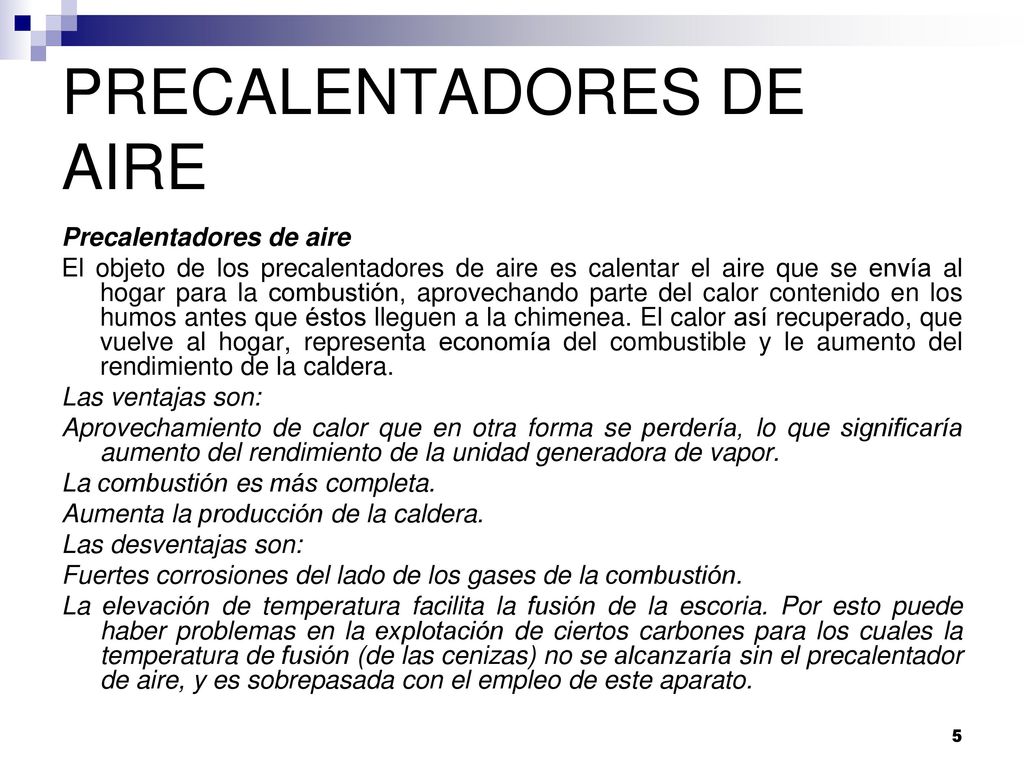 PRECALENTADORES DE AIRE

Precalentadores de aire

El objeto de los precalentadores de aire es calentar el aire que se envía al hogar para la combustión, aprovechando parte del calor contenido en los humos antes que éstos lleguen a la chimenea. El calor así recuperado, que vuelve al hogar, representa economía del combustible y le aumento del rendimiento de la caldera.

Las ventajas son:

Aprovechamiento de calor que en otra forma se perdería, lo que significaría aumento del rendimiento de la unidad generadora de vapor.

La combustión es más completa.

Aumenta la producción de la caldera.

Las desventajas son:

Fuertes corrosiones del lado de los gases de la combustión.

La elevación de temperatura facilita la fusión de la escoria. Por esto puede haber problemas en la explotación de ciertos carbones para los cuales la temperatura de fusión (de las cenizas) no se alcanzaría sin el precalentador de aire, y es sobrepasada con el empleo de este aparato.

5